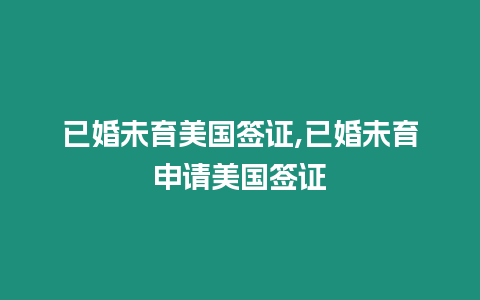 已婚未育美国签证,已婚未育申请美国签证